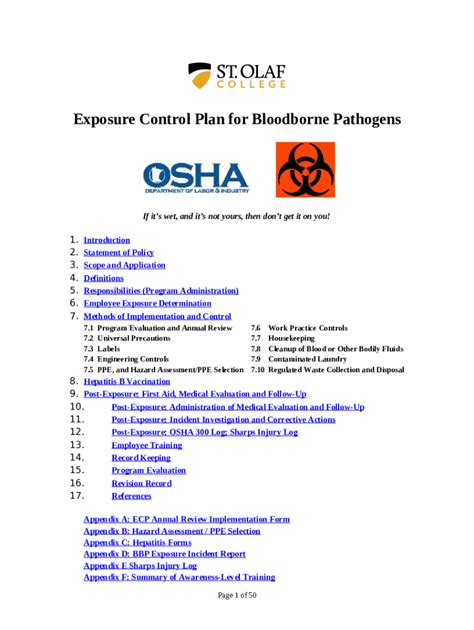 ST. OLAF COLLEGE

Exposure Control Plan for Bloodborne Pathogens

OSHA
DEPARTMENT OF LABOR & INDUSTRY

If it's wet, and it's not yours, then don't get it on you!

1. Introduction
2. Statement of Policy
3. Scope and Application
4. Definitions
5. Responsibilities (Program Administration)
6. Employee Exposure Determination
7. Methods of Implementation and Control

7.1 Program Evaluation and Annual Review
7.2 Universal Precautions
7.3 Labels
7.4 Engineering Controls
7.5 PPE, and Hazard Assessment/PPE Selection

7.6 Work Practice Controls
7.7 Housekeeping
7.8 Cleanup of Blood or Other Bodily Fluids
7.9 Contaminated Laundry
7.10 Regulated Waste Collection and Disposal

8. Hepatitis B Vaccination
9. Post-Exposure: First Aid, Medical Evaluation and Follow-Up
10. Post-Exposure: Administration of Medical Evaluation and Follow-Up
11. Post-Exposure: Incident Investigation and Corrective Actions
12. Post-Exposure: OSHA 300 Log; Sharps Injury Log
13. Employee Training
14. Record Keeping
15. Program Evaluation
16. Revision Record
17. References

Appendix A: ECP Annual Review Implementation Form
Appendix B: Hazard Assessment / PPE Selection
Appendix C: Hepatitis Forms
Appendix D: BBP Exposure Incident Report
Appendix E Sharps Injury Log
Appendix F: Summary of Awareness-Level Training

Page 1 of 50